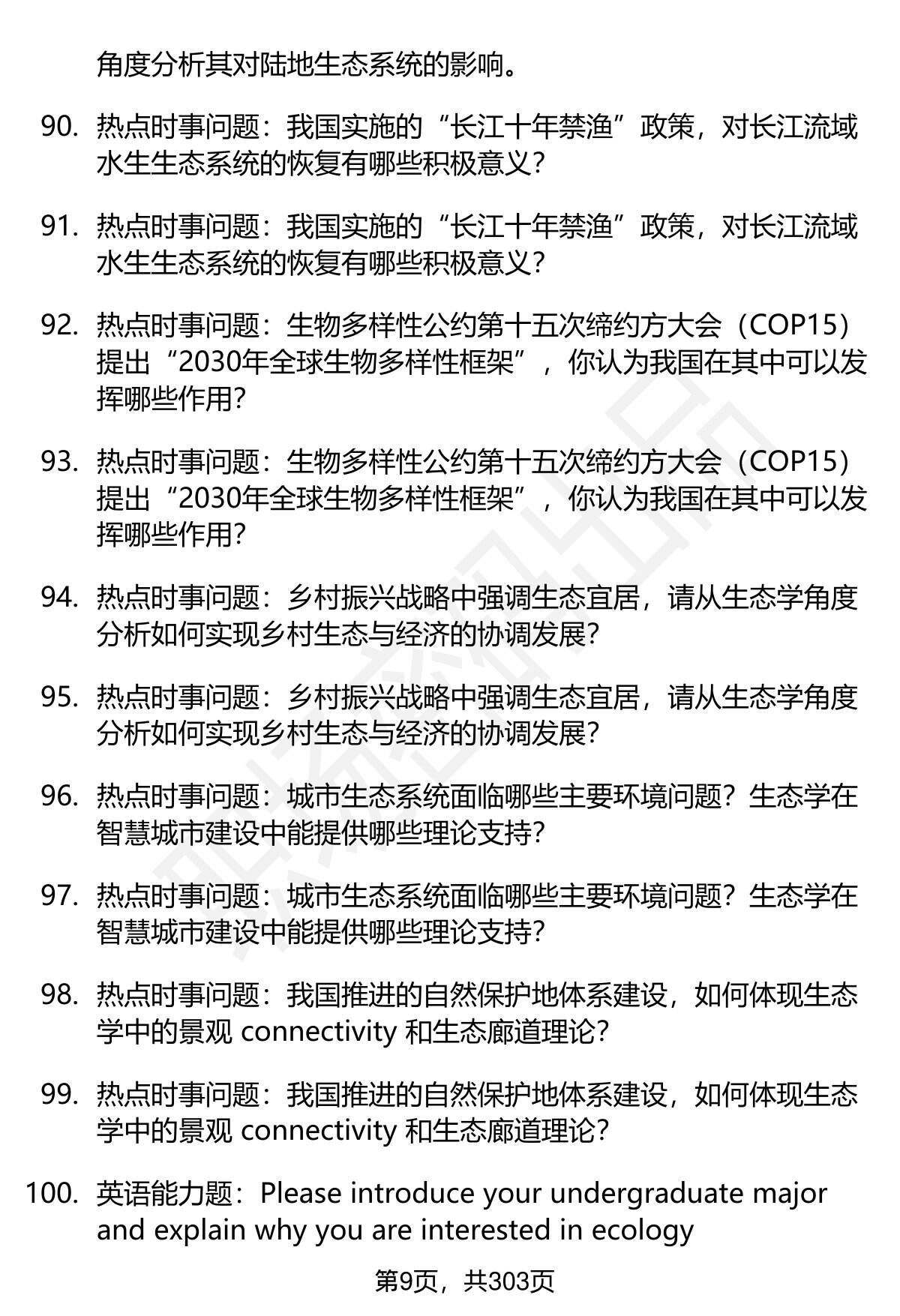 角度分析其对陆地生态系统的影响。

90. 热点时事问题：我国实施的“长江十年禁渔”政策，对长江流域水生生态系统的恢复有哪些积极意义？

91. 热点时事问题：我国实施的“长江十年禁渔”政策，对长江流域水生生态系统的恢复有哪些积极意义？

92. 热点时事问题：生物多样性公约第十五次缔约方大会（COP15）提出“2030年全球生物多样性框架”，你认为我国在其中可以发挥哪些作用?

93. 热点时事问题：生物多样性公约第十五次缔约方大会（COP15）提出“2030年全球生物多样性框架”，你认为我国在其中可以发挥哪些作用?

94. 热点时事问题：乡村振兴战略中强调生态宜居，请从生态学角度分析如何实现乡村生态与经济的协调发展?

95. 热点时事问题：乡村振兴战略中强调生态宜居，请从生态学角度分析如何实现乡村生态与经济的协调发展?

96. 热点时事问题：城市生态系统面临哪些主要环境问题？生态学在智慧城市建设中能提供哪些理论支持?

97. 热点时事问题：城市生态系统面临哪些主要环境问题？生态学在智慧城市建设中能提供哪些理论支持?

98. 热点时事问题：我国推进的自然保护地体系建设，如何体现生态学中的景观 connectivity 和生态廊道理论？

99. 热点时事问题：我国推进的自然保护地体系建设，如何体现生态学中的景观 connectivity 和生态廊道理论？

100. 英语能力题：Please introduce your undergraduate major and explain why you are interested in ecology

第9页，共303页